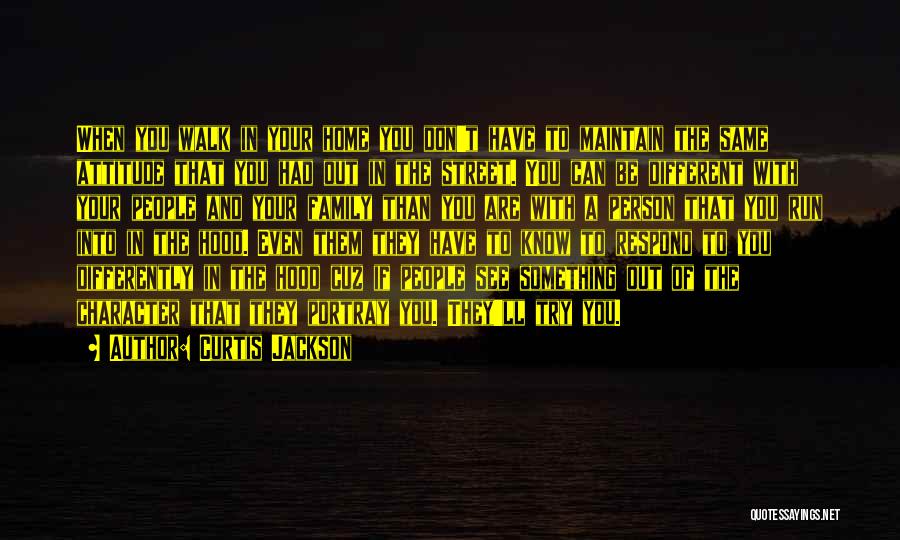 When you walk in your home you don't have to maintain the same attitude that you had out in the street. You can be different with your people and your family than you are with a person that you run into in the hood. Even them they have to know to respond to you differently in the hood cuz if people see something out of the character that they portray you, they'll try you.

Author: Curtis Jackson

QUOTESSAYINGS.NET